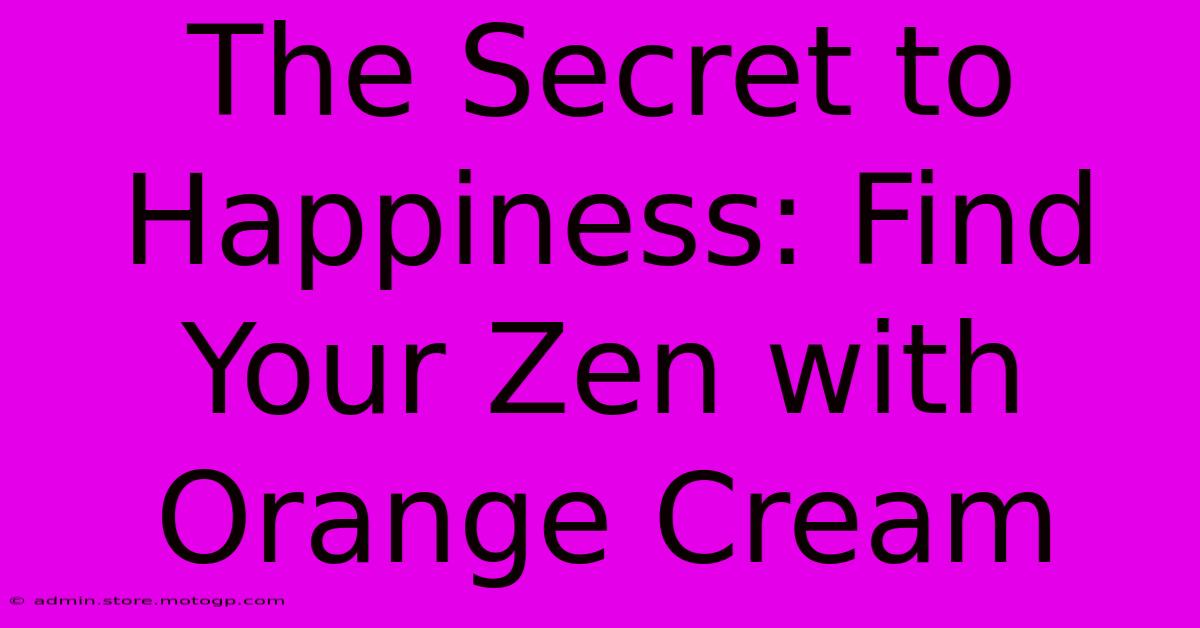 The Secret to Happiness: Find Your Zen with Orange Cream

© admin.store.motogp.com